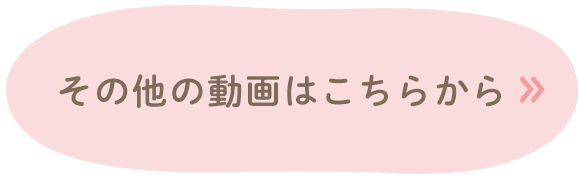 その他の動画はこちらから »